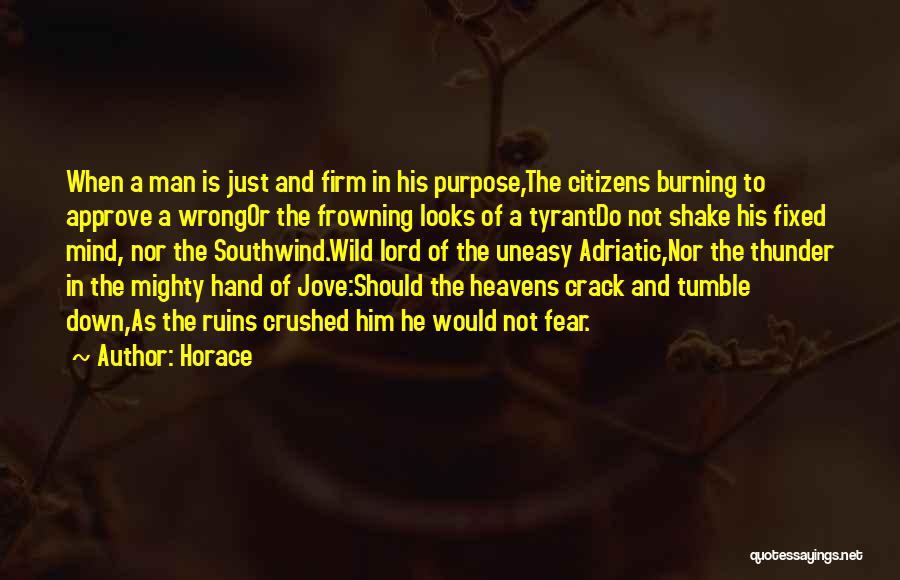 When a man is just and firm in his purpose,The citizens burning to approve a wrongOr the frowning looks of a tyrantDo not shake his fixed mind, nor the Southwind.Wild lord of the uneasy Adriatic,Nor the thunder in the mighty hand of Jove:Should the heavens crack and tumble down,As the ruins crushed him he would not fear.

Author: Horace

quotessayings.net